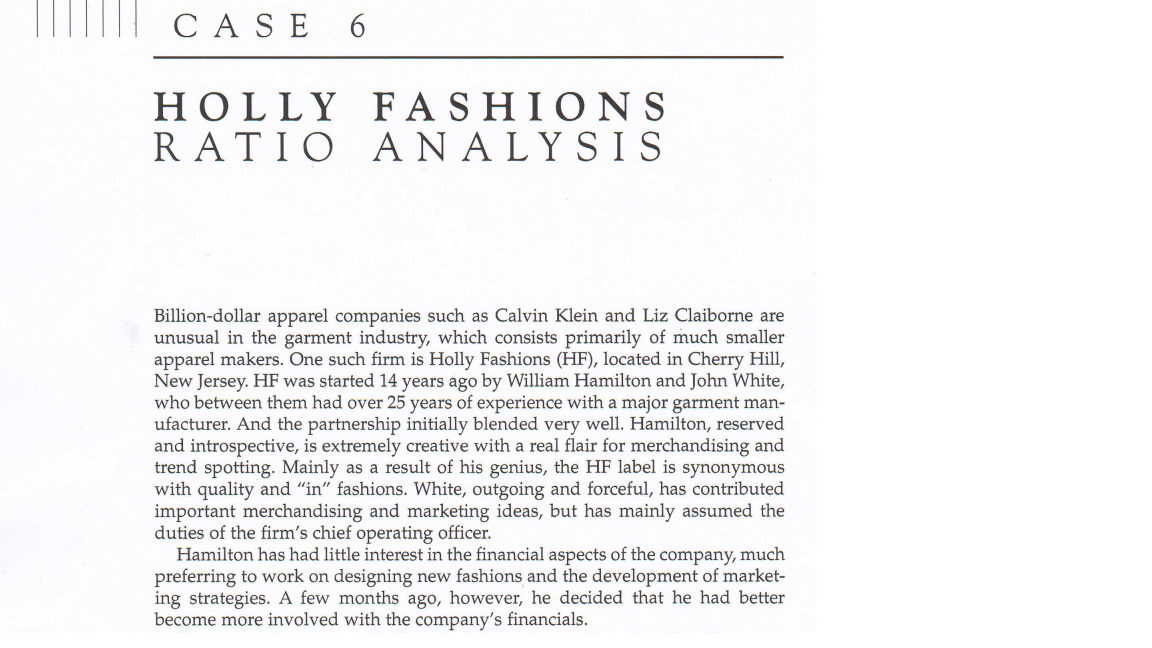 CASE 6

HOLLY FASHIONS
RATIO ANALYSIS

Billion-dollar apparel companies such as Calvin Klein and Liz Claiborne are unusual in the garment industry, which consists primarily of much smaller apparel makers. One such firm is Holly Fashions (HF), located in Cherry Hill, New Jersey. HF was started 14 years ago by William Hamilton and John White, who between them had over 25 years of experience with a major garment manufacturer. And the partnership initially blended very well. Hamilton, reserved and introspective, is extremely creative with a real flair for merchandising and trend spotting. Mainly as a result of his genius, the HF label is synonymous with quality and "in" fashions. White, outgoing and forceful, has contributed important merchandising and marketing ideas, but has mainly assumed the duties of the firm's chief operating officer.

Hamilton has had little interest in the financial aspects of the company, much preferring to work on designing new fashions and the development of marketing strategies. A few months ago, however, he decided that he had better become more involved with the company's financials.